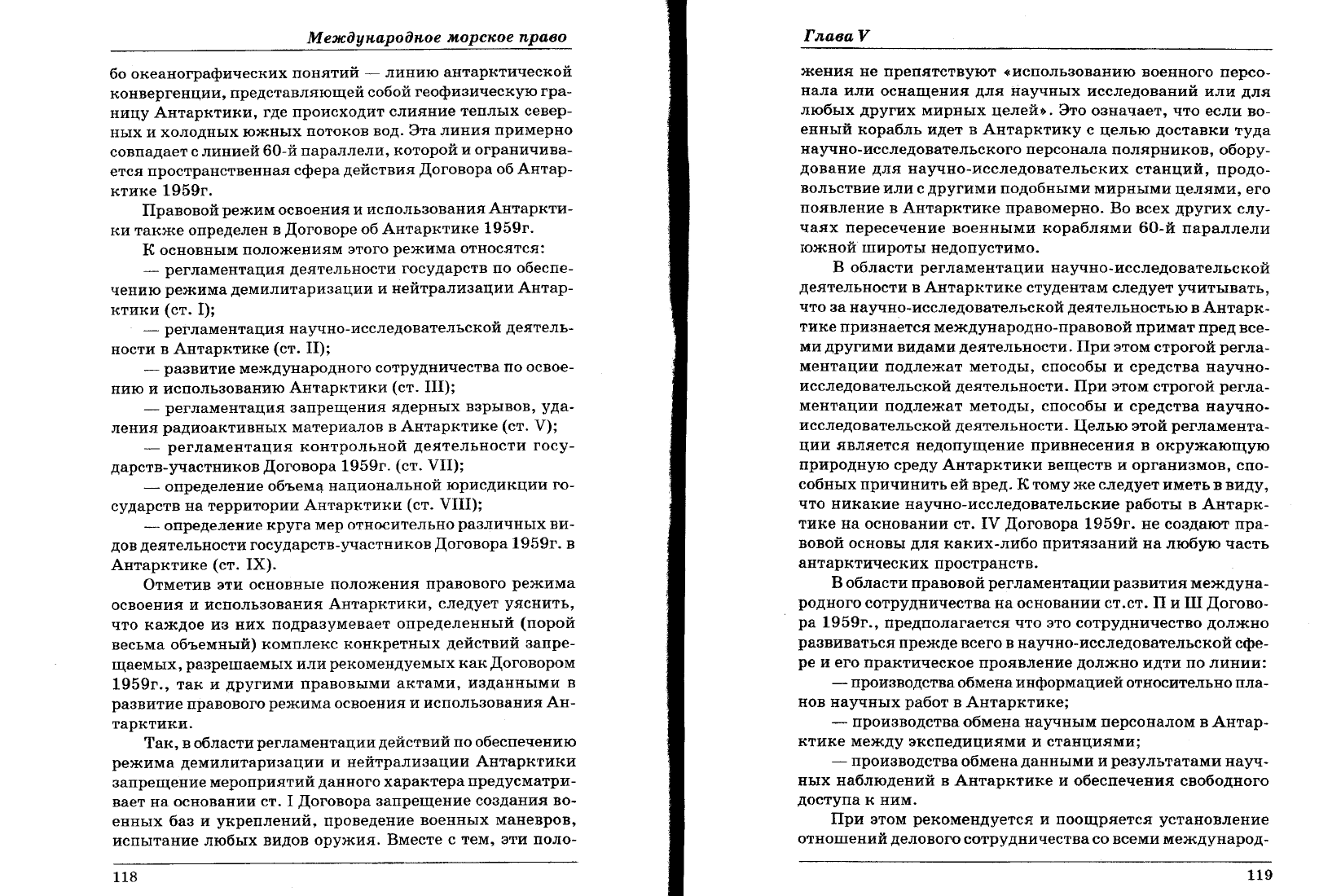 Международное морское право

бо океанографических понятий — линию антарктической конвергенции, представляющей собой геофизическую границу Антарктики, где происходит слияние теплых северных и холодных южных потоков вод. Эта линия примерно совпадает с линией 60-й параллели, которой и ограничивается пространственная сфера действия Договора об Антарктике 1959г.

Правовой режим освоения и использования Антарктики также определен в Договоре об Антарктике 1959г.

К основным положениям этого режима относятся:

— регламентация деятельности государств по обеспечению режима демилитаризации и нейтрализации Антарктики (ст. I);

— регламентация научно-исследовательской деятельности в Антарктике (ст. II);

— развитие международного сотрудничества по освоению и использованию Антарктики (ст. III);

— регламентация запрещения ядерных взрывов, удаления радиоактивных материалов в Антарктике (ст. V);

— регламентация контрольной деятельности государств-участников Договора 1959г. (ст. VII);

— определение объема национальной юрисдикции государств на территории Антарктики (ст. VIII);

— определение круга мер относительно различных видов деятельности государств-участников Договора 1959г. в Антарктике (ст. IX).

Отметив эти основные положения правового режима освоения и использования Антарктики, следует уяснить, что каждое из них подразумевает определенный (порой весьма объемный) комплекс конкретных действий запрещаемых, разрешаемых или рекомендуемых как Договором 1959г., так и другими правовыми актами, изданными в развитие правового режима освоения и использования Антарктики.

Так, в области регламентации действий по обеспечению режима демилитаризации и нейтрализации Антарктики запрещение мероприятий данного характера предусматривает на основании ст. I Договора запрещение создания военных баз и укреплений, проведение военных маневров, испытание любых видов оружия. Вместе с тем, эти поло-

118

Глава V

жения не препятствуют «использованию военного персонала или оснащения для научных исследований или для любых других мирных целей». Это означает, что если военный корабль идет в Антарктику с целью доставки туда научно-исследовательского персонала полярников, оборудование для научно-исследовательских станций, продовольствие или с другими подобными мирными целями, его появление в Антарктике правомерно. Во всех других случаях пересечение военными кораблями 60-й параллели южной широты недопустимо.

В области регламентации научно-исследовательской деятельности в Антарктике студентам следует учитывать, что за научно-исследовательской деятельностью в Антарктике признается международно-правовой примат пред всеми другими видами деятельности. При этом строгой регламентации подлежат методы, способы и средства научно-исследовательской деятельности. При этом строгой регламентации подлежат методы, способы и средства научно-исследовательской деятельности. Целью этой регламентации является недопущение привнесения в окружающую природную среду Антарктики веществ и организмов, способных причинить ей вред. К тому же следует иметь в виду, что никакие научно-исследовательские работы в Антарктике на основании ст. IV Договора 1959г. не создают правовой основы для каких-либо притязаний на любую часть антарктических пространств.

В области правовой регламентации развития международного сотрудничества на основании ст.ст. II и III Договора 1959г., предполагается что это сотрудничество должно развиваться прежде всего в научно-исследовательской сфере и его практическое проявление должно идти по линии:

— производства обмена информацией относительно планов научных работ в Антарктике;

— производства обмена научным персоналом в Антарктике между экспедициями и станциями;

— производства обмена данными и результатами научных наблюдений в Антарктике и обеспечения свободного доступа к ним.

При этом рекомендуется и поощряется установление отношений делового сотрудничества со всеми международ-

119